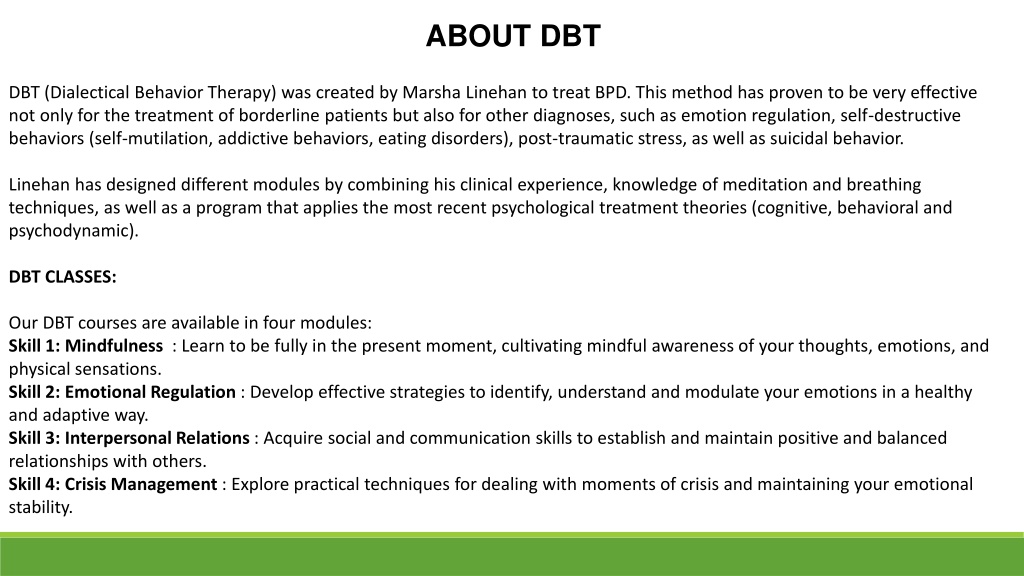 ABOUT DBT

DBT (Dialectical Behavior Therapy) was created by Marsha Linehan to treat BPD. This method has proven to be very effective not only for the treatment of borderline patients but also for other diagnoses, such as emotion regulation, self-destructive behaviors (self-mutilation, addictive behaviors, eating disorders), post-traumatic stress, as well as suicidal behavior.

Linehan has designed different modules by combining his clinical experience, knowledge of meditation and breathing techniques, as well as a program that applies the most recent psychological treatment theories (cognitive, behavioral and psychodynamic).

DBT CLASSES:

Our DBT courses are available in four modules:
Skill 1: Mindfulness : Learn to be fully in the present moment, cultivating mindful awareness of your thoughts, emotions, and physical sensations.
Skill 2: Emotional Regulation : Develop effective strategies to identify, understand and modulate your emotions in a healthy and adaptive way.
Skill 3: Interpersonal Relations : Acquire social and communication skills to establish and maintain positive and balanced relationships with others.
Skill 4: Crisis Management : Explore practical techniques for dealing with moments of crisis and maintaining your emotional stability.